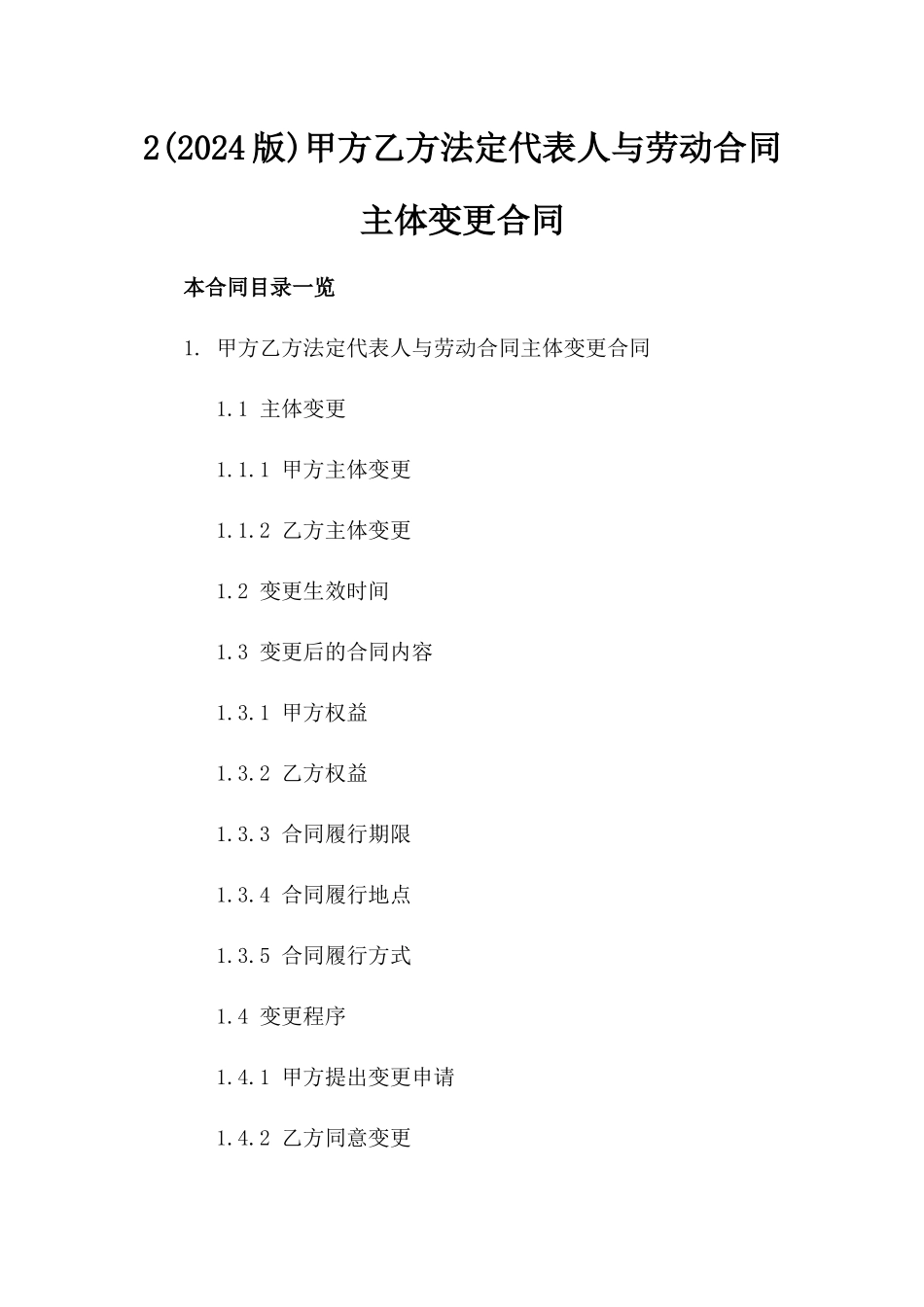 2(2024版)甲方乙方法定代表人与劳动合同主体变更合同

本合同目录一览

1. 甲方乙方法定代表人与劳动合同主体变更合同

1.1 主体变更

1.1.1 甲方主体变更

1.1.2 乙方主体变更

1.2 变更生效时间

1.3 变更后的合同内容

1.3.1 甲方权益

1.3.2 乙方权益

1.3.3 合同履行期限

1.3.4 合同履行地点

1.3.5 合同履行方式

1.4 变更程序

1.4.1 甲方提出变更申请

1.4.2 乙方同意变更